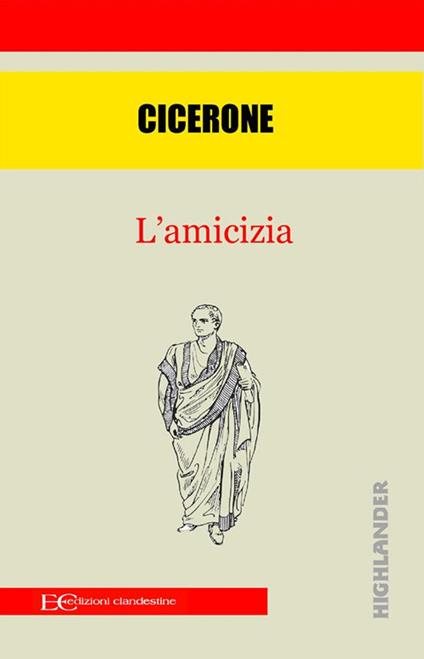 CICERONE

L'amicizia

HIGHLANDER

EC edizioni clandestine